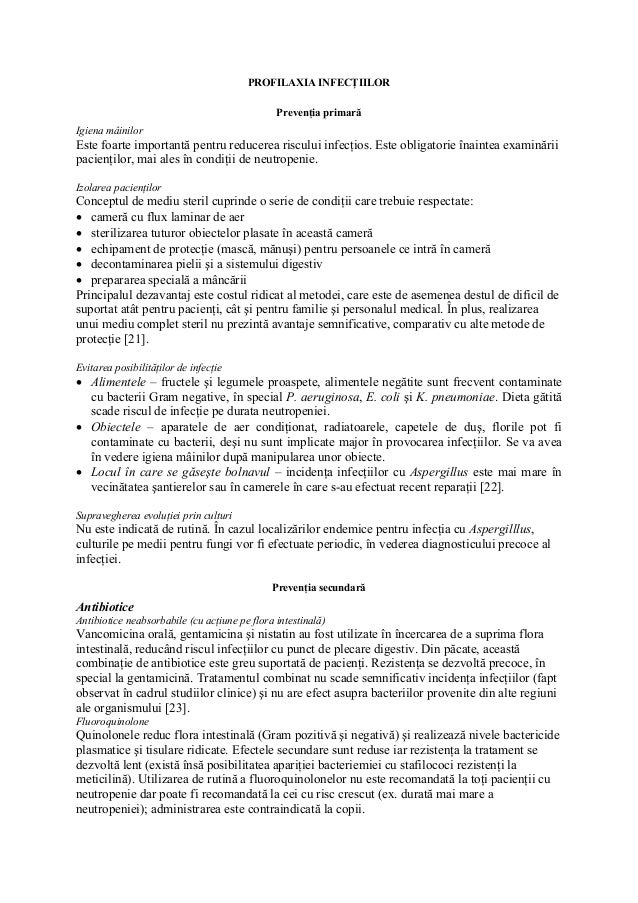 PROFILAXIA INFECȚIILOR

Prevenția primară

Igiena mâinilor
Este foarte importantă pentru reducerea riscului infecțios. Este obligatorie înaintea examinării pacienților, mai ales în condiții de neutropenie.

Izolarea pacienților
Conceptul de mediu steril cuprinde o serie de condiții care trebuie respectate:
• cameră cu flux laminar de aer
• sterilizarea tuturor obiectelor plasate în această cameră
• echipament de protecție (mască, mănuși) pentru persoanele ce intră în cameră
• decontaminarea pielii și a sistemului digestiv
• prepararea specială a mâncării
Principalul dezavantaj este costul ridicat al metodei, care este de asemenea destul de dificil de suportat atât pentru pacienți, cât și pentru familie și personalul medical. În plus, realizarea unui mediu complet steril nu prezintă avantaje semnificative, comparativ cu alte metode de protecție [21].

Evitarea posibilităților de infecție
• Alimentele – fructele și legumele proaspete, alimentele negătite sunt frecvent contaminate cu bacterii Gram negative, în special P. aeruginosa, E. coli și K. pneumoniae. Dieta gătită scade riscul de infecție pe durata neutropeniei.
• Obiectele – aparatele de aer condiționat, radiatoarele, capetele de duș, florile pot fi contaminate cu bacterii, deși nu sunt implicate major în provocarea infecțiilor. Se va avea în vedere igiena mâinilor după manipularea unor obiecte.
• Locul în care se găsește bolnavul – incidența infecțiilor cu Aspergillus este mai mare în vecinătatea șantierelor sau în camerele în care s-au efectuat recent reparații [22].

Supravegherea evoluției prin culturi
Nu este indicată de rutină. În cazul localizărilor endemice pentru infecția cu Aspergilllus, culturile pe medii pentru fungi vor fi efectuate periodic, în vederea diagnosticului precoce al infecției.

Prevenția secundară

Antibiotice
Antibiotice neabsorbabile (cu acțiune pe flora intestinală)
Vancomicina orală, gentamicina și nistatin au fost utilizate în încercarea de a suprima flora intestinală, reducând riscul infecțiilor cu punct de plecare digestiv. Din păcate, această combinație de antibiotice este greu suportată de pacienți. Rezistența se dezvoltă precoce, în special la gentamicină. Tratamentul combinat nu scade semnificativ incidența infecțiilor (fapt observat în cadrul studiilor clinice) și nu are efect asupra bacteriilor provenite din alte regiuni ale organismului [23].
Fluoroquinolone
Quinolonele reduc flora intestinală (Gram pozitivă și negativă) și realizează nivele bactericide plasmatice și tisulare ridicate. Efectele secundare sunt reduse iar rezistența la tratament se dezvoltă lent (există însă posibilitatea apariției bacteriemiei cu stafilococi rezistenți la meticilină). Utilizarea de rutină a fluoroquinolonelor nu este recomandată la toți pacienții cu neutropenie dar poate fi recomandată la cei cu risc crescut (ex. durată mai mare a neutropeniei); administrarea este contraindicată la copii.